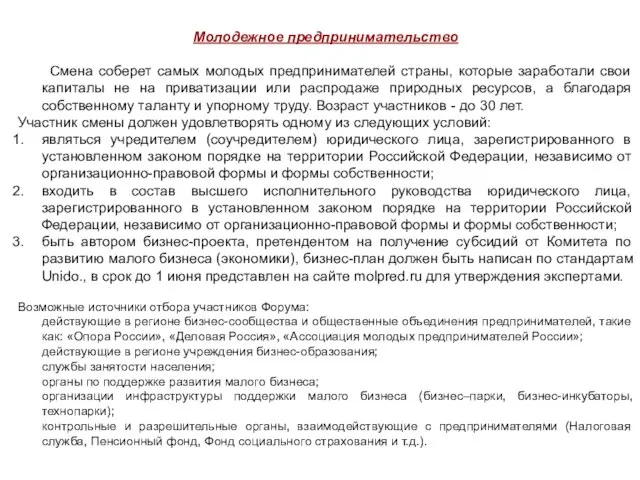 Молодежное предпринимательство

Смена соберет самых молодых предпринимателей страны, которые заработали свои капиталы не на приватизации или распродаже природных ресурсов, а благодаря собственному таланту и упорному труду. Возраст участников - до 30 лет.

Участник смены должен удовлетворять одному из следующих условий:

1. являться учредителем (соучредителем) юридического лица, зарегистрированного в установленном законом порядке на территории Российской Федерации, независимо от организационно-правовой формы и формы собственности;
2. входить в состав высшего исполнительного руководства юридического лица, зарегистрированного в установленном законом порядке на территории Российской Федерации, независимо от организационно-правовой формы и формы собственности;
3. быть автором бизнес-проекта, претендентом на получение субсидий от Комитета по развитию малого бизнеса (экономики), бизнес-план должен быть написан по стандартам Unido., в срок до 1 июня представлен на сайте molpred.ru для утверждения экспертами.

Возможные источники отбора участников Форума:

действующие в регионе бизнес-сообщества и общественные объединения предпринимателей, такие как: «Опора России», «Деловая Россия», «Ассоциация молодых предпринимателей России»;

действующие в регионе учреждения бизнес-образования;

службы занятости населения;

органы по поддержке развития малого бизнеса;

организации инфраструктуры поддержки малого бизнеса (бизнес–парки, бизнес-инкубаторы, технопарки);

контрольные и разрешительные органы, взаимодействующие с предпринимателями (Налоговая служба, Пенсионный фонд, Фонд социального страхования и т.д.).